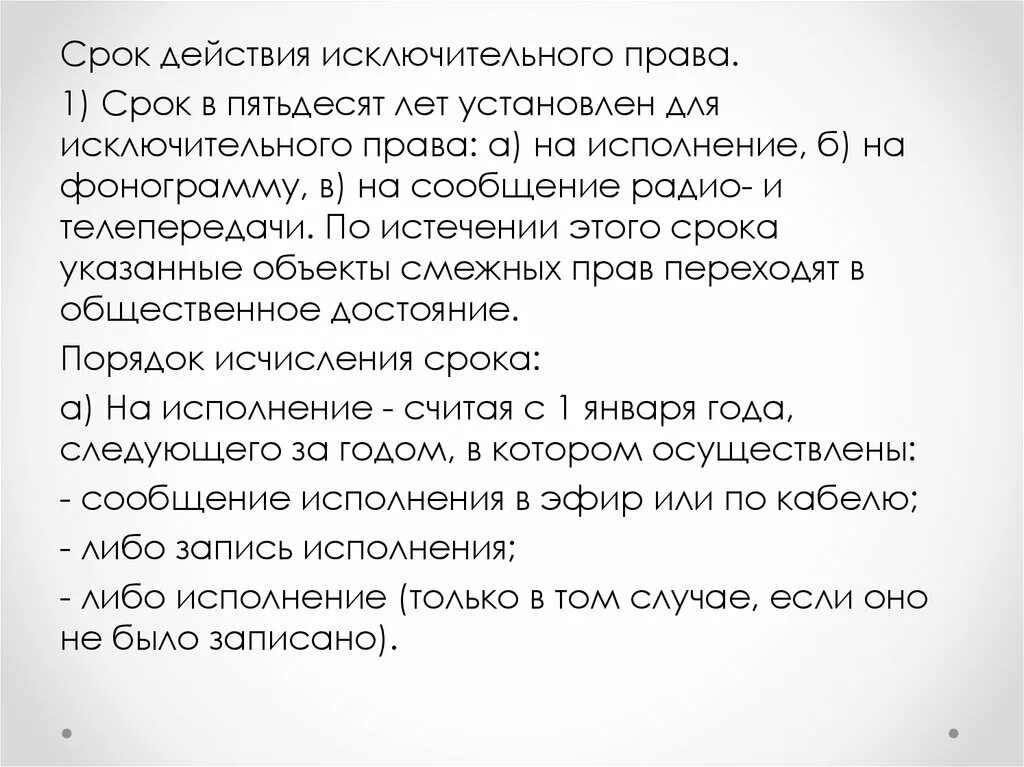 Срок действия исключительного права.

1) Срок в пятьдесят лет установлен для исключительного права: а) на исполнение, б) на фонограмму, в) на сообщение радио- и телепередачи. По истечении этого срока указанные объекты смежных прав переходят в общественное достояние.

Порядок исчисления срока:

а) На исполнение - считая с 1 января года, следующего за годом, в котором осуществлены:

- сообщение исполнения в эфир или по кабелю;

- либо запись исполнения;

- либо исполнение (только в том случае, если оно не было записано).